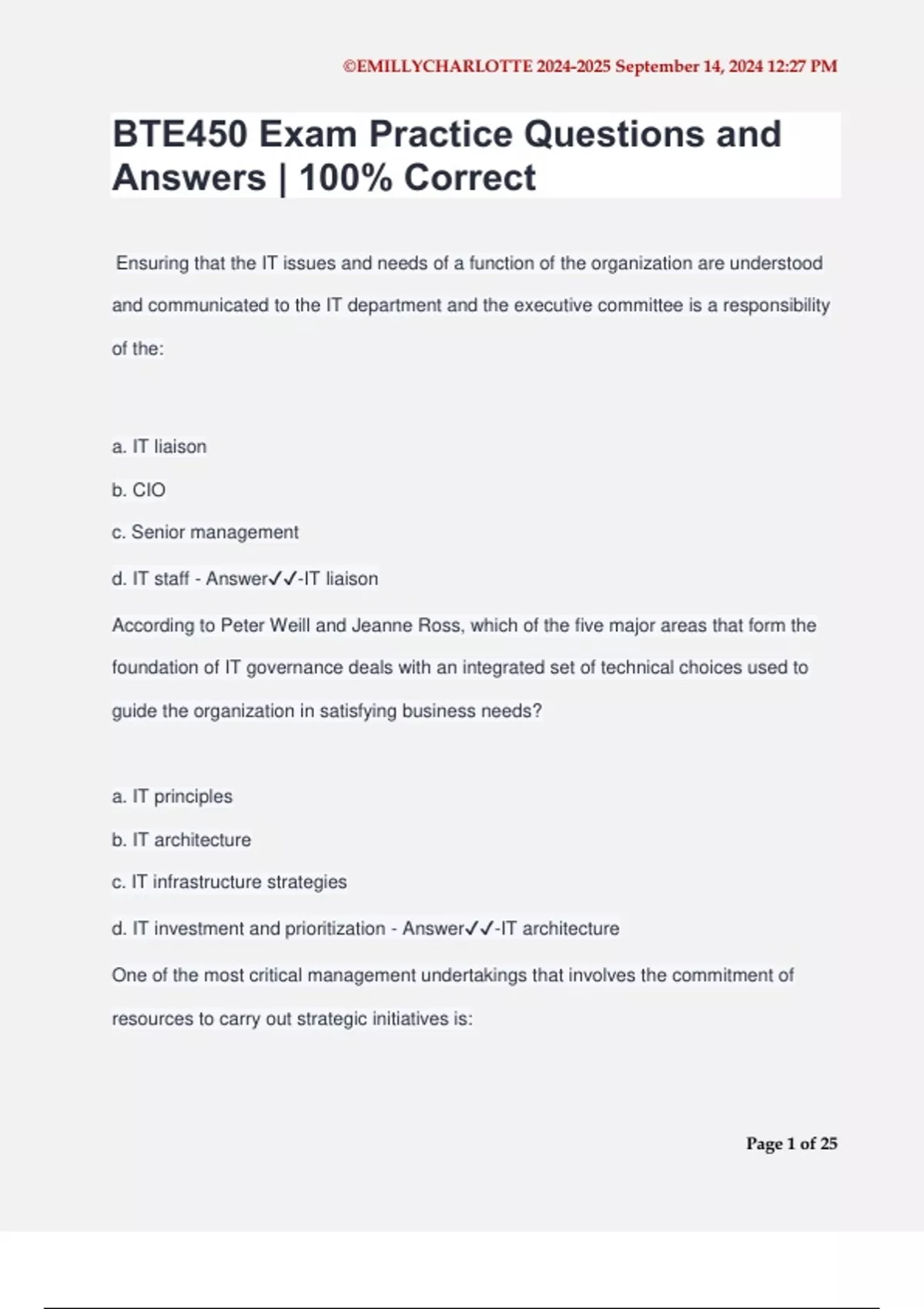 ©EMILLYCHARLOTTE 2024-2025 September 14, 2024 12:27 PM

BTE450 Exam Practice Questions and Answers | 100% Correct

Ensuring that the IT issues and needs of a function of the organization are understood and communicated to the IT department and the executive committee is a responsibility of the:

a. IT liaison

b. CIO

c. Senior management

d. IT staff - Answer✓✓-IT liaison

According to Peter Weill and Jeanne Ross, which of the five major areas that form the foundation of IT governance deals with an integrated set of technical choices used to guide the organization in satisfying business needs?

a. IT principles

b. IT architecture

c. IT infrastructure strategies

d. IT investment and prioritization - Answer✓✓-IT architecture

One of the most critical management undertakings that involves the commitment of resources to carry out strategic initiatives is:

Page 1 of 25